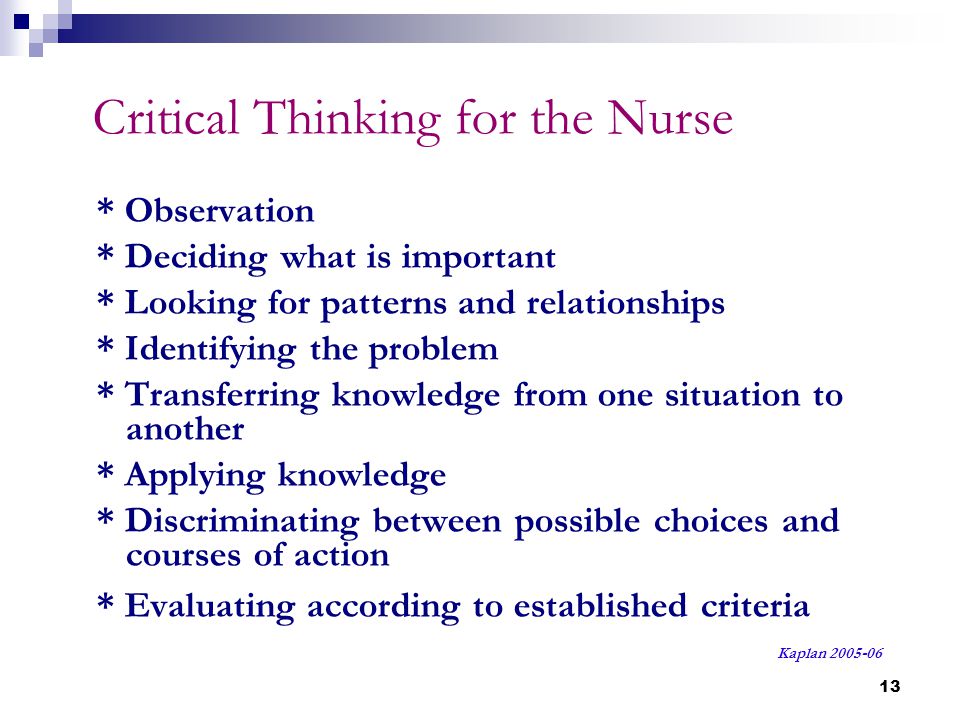 Critical Thinking for the Nurse

* Observation
* Deciding what is important
* Looking for patterns and relationships
* Identifying the problem
* Transferring knowledge from one situation to another
* Applying knowledge
* Discriminating between possible choices and courses of action
* Evaluating according to established criteria

Kaplan 2005-06

13